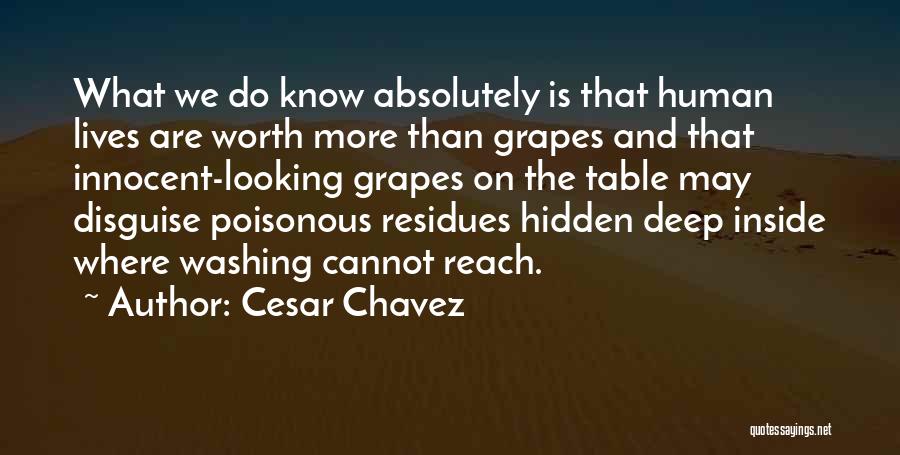 What we do know absolutely is that human lives are worth more than grapes and that innocent-looking grapes on the table may disguise poisonous residues hidden deep inside where washing cannot reach.

~ Author: Cesar Chavez

quotessayings.net